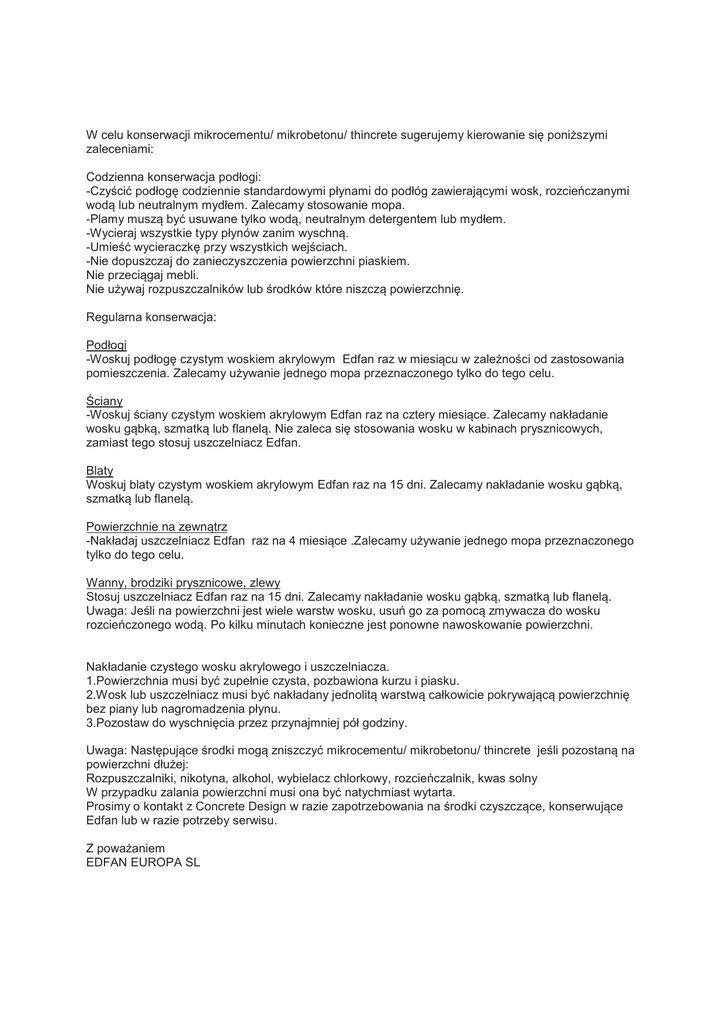 W celu konserwacji mikrocementu/ mikrobetonu/ thincrete sugerujemy kierowanie się poniższymi zaleceniami:

Codzienna konserwacja podłogi:
-Czyścić podłogę codziennie standardowymi płynami do podłóg zawierającymi wosk, rozcieńczanymi wodą lub neutralnym mydłem. Zalecamy stosowanie mopa.
-Plamy muszą być usuwane tylko wodą, neutralnym detergentem lub mydłem.
-Wycieraj wszystkie typy płynów zanim wyschną.
-Umieść wycieraczkę przy wszystkich wejściach.
-Nie dopuszczaj do zanieczyszczenia powierzchni piaskiem.
Nie przeciągaj mebli.
Nie używaj rozpuszczalników lub środków które niszczą powierzchnię.

Regularna konserwacja:

Podłogi
-Woskuj podłogę czystym woskiem akrylowym Edfan raz w miesiącu w zależności od zastosowania pomieszczenia. Zalecamy używanie jednego mopa przeznaczonego tylko do tego celu.

Ściany
-Woskuj ściany czystym woskiem akrylowym Edfan raz na cztery miesiące. Zalecamy nakładanie wosku gąbką, szmatką lub flanelą. Nie zaleca się stosowania wosku w kabinach prysznicowych, zamiast tego stosuj uszczelniacz Edfan.

Blaty
Woskuj blaty czystym woskiem akrylowym Edfan raz na 15 dni. Zalecamy nakładanie wosku gąbką, szmatką lub flanelą.

Powierzchnie na zewnątrz
-Nakładaj uszczelniacz Edfan raz na 4 miesiące .Zalecamy używanie jednego mopa przeznaczonego tylko do tego celu.

Wanny, brodziki prysznicowe, zlewy
Stosuj uszczelniacz Edfan raz na 15 dni. Zalecamy nakładanie wosku gąbką, szmatką lub flanelą.
Uwaga: Jeśli na powierzchni jest wiele warstw wosku, usuń go za pomocą zmywacza do wosku rozcieńczonego wodą. Po kilku minutach konieczne jest ponowne nawoskowanie powierzchni.

Nakładanie czystego wosku akrylowego i uszczelniacza.
1.Powierzchnia musi być zupełnie czysta, pozbawiona kurzu i piasku.
2.Wosk lub uszczelniacz musi być nakładany jednolitą warstwą całkowicie pokrywającą powierzchnię bez piany lub nagromadzenia płynu.
3.Pozostaw do wyschnięcia przez przynajmniej pół godziny.

Uwaga: Następujące środki mogą zniszczyć mikrocementu/ mikrobetonu/ thincrete jeśli pozostaną na powierzchni dłużej:
Rozpuszczalniki, nikotyna, alkohol, wybielacz chlorkowy, rozcieńczalnik, kwas solny
W przypadku zalania powierzchni musi ona być natychmiast wytarta.
Prosimy o kontakt z Concrete Design w razie zapotrzebowania na środki czyszczące, konserwujące Edfan lub w razie potrzeby serwisu.

Z poważaniem
EDFAN EUROPA SL